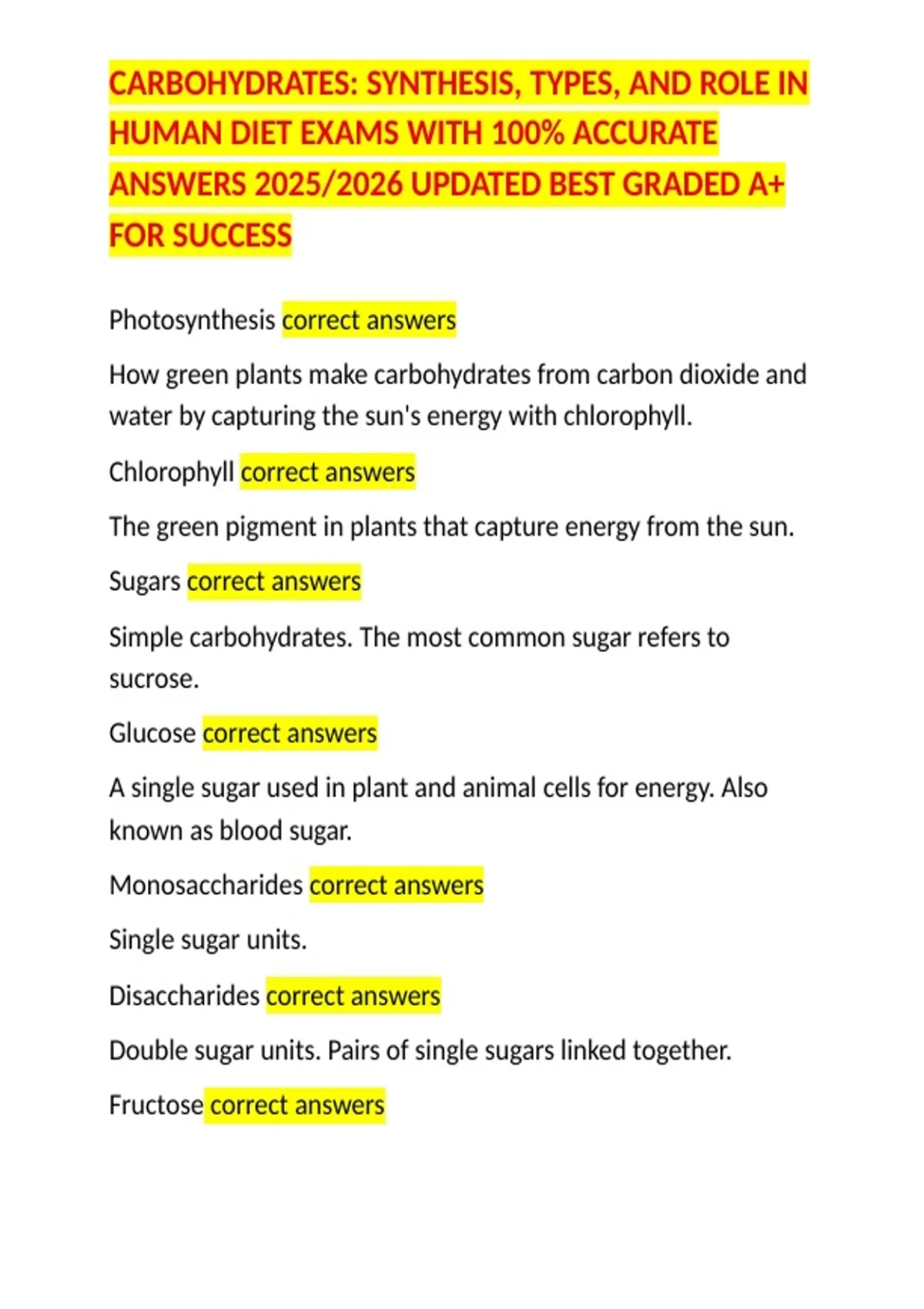 CARBOHYDRATES: SYNTHESIS, TYPES, AND ROLE IN HUMAN DIET EXAMS WITH 100% ACCURATE ANSWERS 2025/2026 UPDATED BEST GRADED A+ FOR SUCCESS

Photosynthesis correct answers

How green plants make carbohydrates from carbon dioxide and water by capturing the sun's energy with chlorophyll.

Chlorophyll correct answers

The green pigment in plants that capture energy from the sun.

Sugars correct answers

Simple carbohydrates. The most common sugar refers to sucrose.

Glucose correct answers

A single sugar used in plant and animal cells for energy. Also known as blood sugar.

Monosaccharides correct answers

Single sugar units.

Disaccharides correct answers

Double sugar units. Pairs of single sugars linked together.

Fructose correct answers